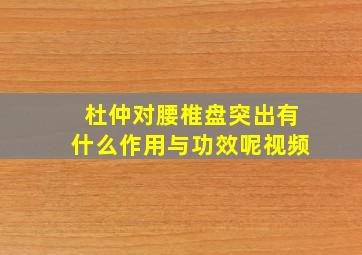 杜仲对腰椎盘突出有什么作用与功效呢视频